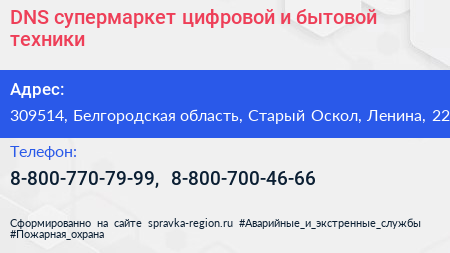 DNS супермаркет цифровой и бытовой техники

Адрес:

309514, Белгородская область, Старый Оскол, Ленина, 22

Телефон:

8-800-770-79-99, 8-800-700-46-66

Сформированно на сайте spravka-region.ru #Аварийные_и_экстренные_службы #Пожарная_охрана